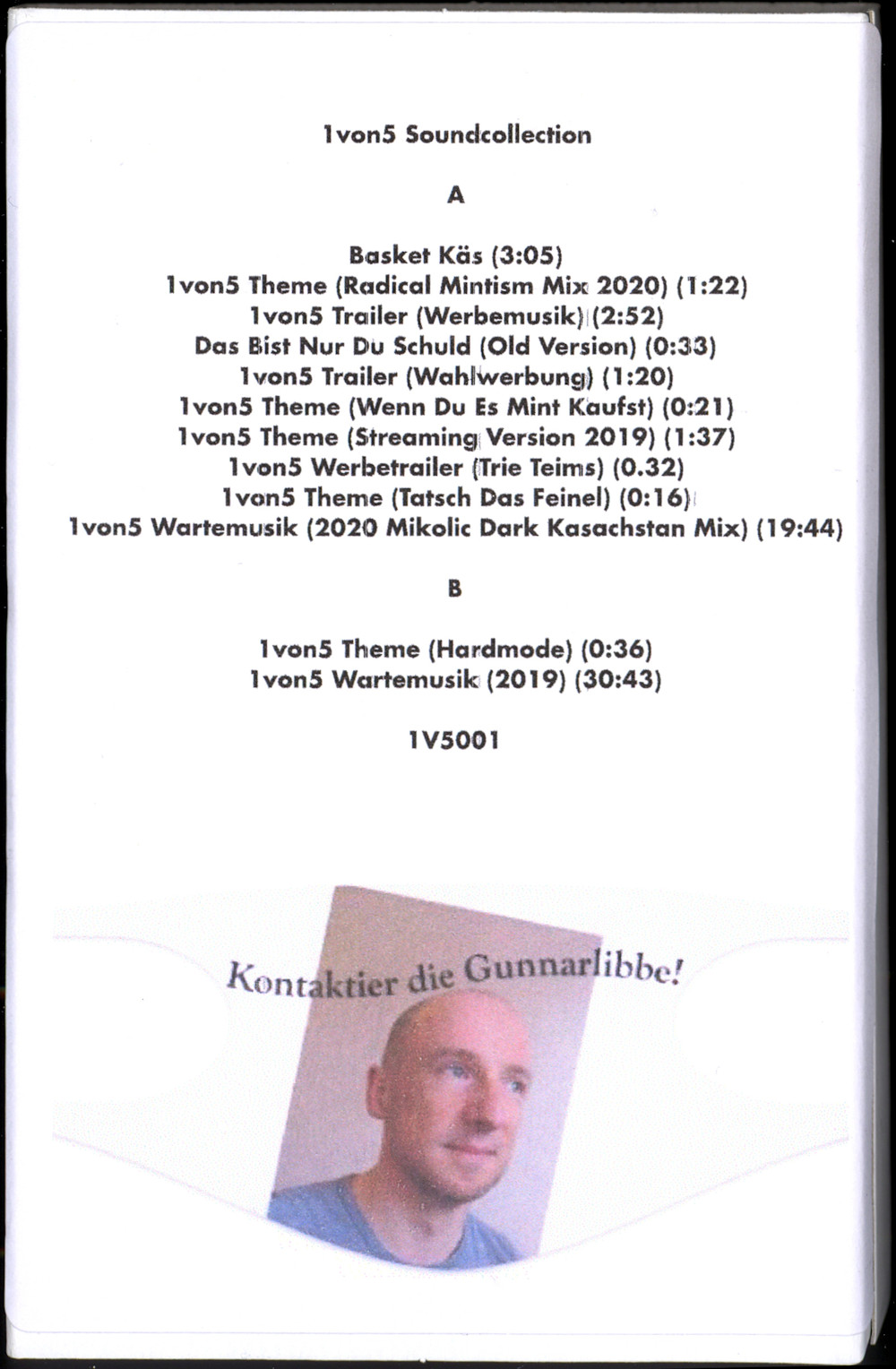 1von5 Soundcollection

A

Basket Käs (3:05)
1von5 Theme (Radical Mintism Mix 2020) (1:22)
1von5 Trailer (Werbemusik) (2:52)
Das Bist Nur Du Schuld (Old Version) (0:33)
1von5 Trailer (Wahlwerbung) (1:20)
1von5 Theme (Wenn Du Es Mint Kaufst) (0:21)
1von5 Theme (Streaming Version 2019) (1:37)
1von5 Werbetrailer (Trie Teims) (0.32)
1von5 Theme (Tatsch Das Feinel) (0:16)
1von5 Wartemusik (2020 Mikolic Dark Kasachstan Mix) (19:44)

B

1von5 Theme (Hardmode) (0:36)
1von5 Wartemusik (2019) (30:43)

1V5001

Kontaktier die Gunnarlibbe!